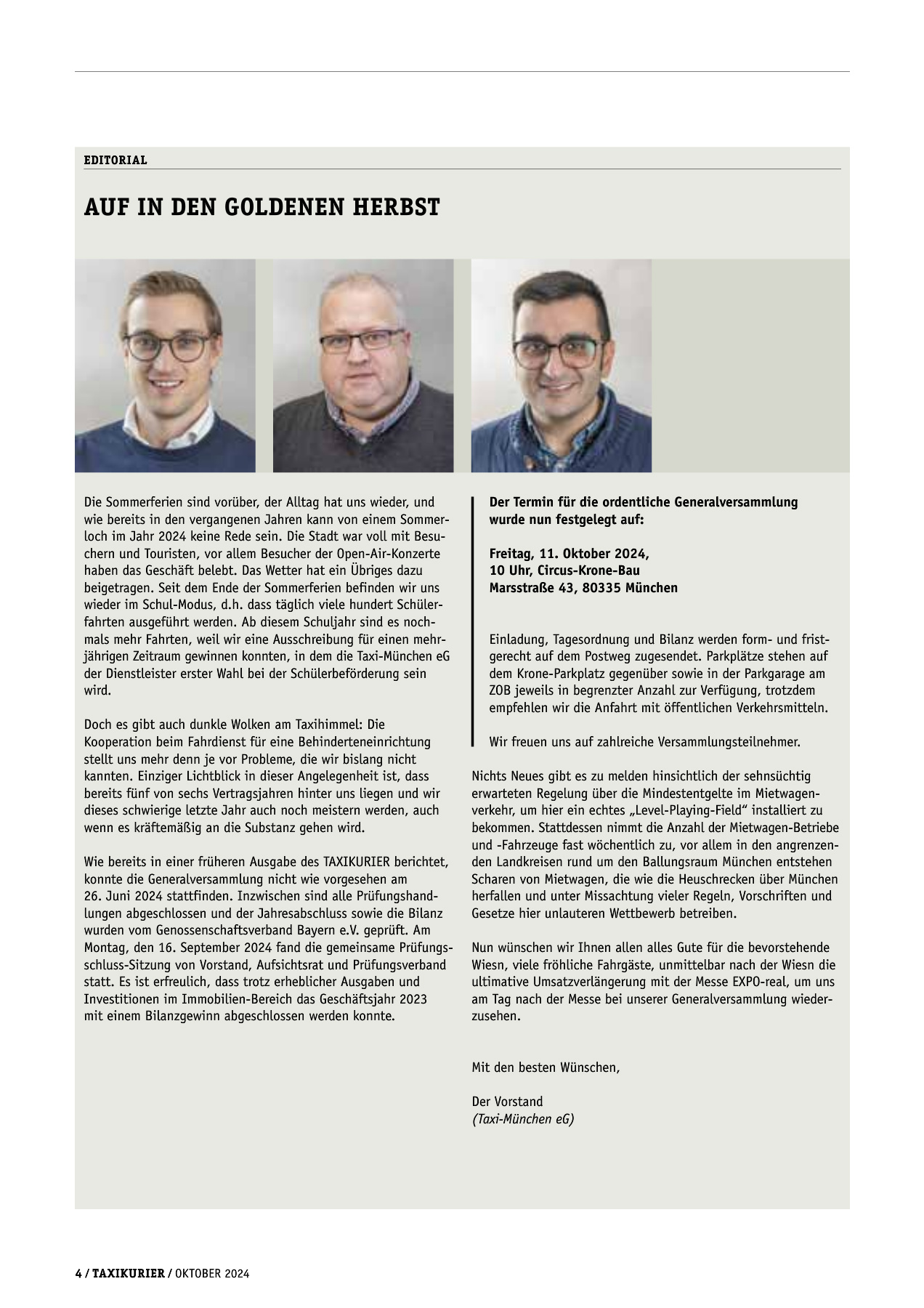 EDITORIAL

AUF IN DEN GOLDENEN HERBST

Die Sommerferien sind vorüber, der Alltag hat uns wieder, und wie bereits in den vergangenen Jahren kann von einem Sommerloch im Jahr 2024 keine Rede sein. Die Stadt war voll mit Besuchern und Touristen, vor allem Besucher der Open-Air-Konzerte haben das Geschäft belebt. Das Wetter hat ein Übriges dazu beigetragen. Seit dem Ende der Sommerferien befinden wir uns wieder im Schul-Modus, d.h. dass täglich viele hundert Schülerfahrten ausgeführt werden. Ab diesem Schuljahr sind es nochmals mehr Fahrten, weil wir eine Ausschreibung für einen mehrjährigen Zeitraum gewinnen konnten, in dem die Taxi-München eG der Dienstleister erster Wahl bei der Schülerbeförderung sein wird.

Doch es gibt auch dunkle Wolken am Taxihimmel: Die Kooperation beim Fahrdienst für eine Behinderteneinrichtung stellt uns mehr denn je vor Probleme, die wir bislang nicht kannten. Einziger Lichtblick in dieser Angelegenheit ist, dass bereits fünf von sechs Vertragsjahren hinter uns liegen und wir dieses schwierige letzte Jahr auch noch meistern werden, auch wenn es kräftemäßig an die Substanz gehen wird.

Wie bereits in einer früheren Ausgabe des TAXIKURIER berichtet, konnte die Generalversammlung nicht wie vorgesehen am 26. Juni 2024 stattfinden. Inzwischen sind alle Prüfungshandlungen abgeschlossen und der Jahresabschluss sowie die Bilanz wurden vom Genossenschaftsverband Bayern e.V. geprüft. Am Montag, den 16. September 2024 fand die gemeinsame Prüfungsschluss-Sitzung von Vorstand, Aufsichtsrat und Prüfungsverband statt. Es ist erfreulich, dass trotz erheblicher Ausgaben und Investitionen im Immobilien-Bereich das Geschäftsjahr 2023 mit einem Bilanzgewinn abgeschlossen werden konnte.

Der Termin für die ordentliche Generalversammlung wurde nun festgelegt auf:

Freitag, 11. Oktober 2024,
10 Uhr, Circus-Krone-Bau
Marsstraße 43, 80335 München

Einladung, Tagesordnung und Bilanz werden form- und fristgerecht auf dem Postweg zugesendet. Parkplätze stehen auf dem Krone-Parkplatz gegenüber sowie in der Parkgarage am ZOB jeweils in begrenzter Anzahl zur Verfügung, trotzdem empfehlen wir die Anfahrt mit öffentlichen Verkehrsmitteln.

Wir freuen uns auf zahlreiche Versammlungsteilnehmer.

Nichts Neues gibt es zu melden hinsichtlich der sehnsüchtig erwarteten Regelung über die Mindestentgelte im Mietwagenverkehr, um hier ein echtes „Level-Playing-Field“ installiert zu bekommen. Stattdessen nimmt die Anzahl der Mietwagen-Betriebe und -Fahrzeuge fast wöchentlich zu, vor allem in den angrenzenden Landkreisen rund um den Ballungsraum München entstehen Scharen von Mietwagen, die wie die Heuschrecken über München herfallen und unter Missachtung vieler Regeln, Vorschriften und Gesetze hier unlauteren Wettbewerb betreiben.

Nun wünschen wir Ihnen allen alles Gute für die bevorstehende Wiesn, viele fröhliche Fahrgäste, unmittelbar nach der Wiesn die ultimative Umsatzverlängerung mit der Messe EXPO-real, um uns am Tag nach der Messe bei unserer Generalversammlung wiederzusehen.

Mit den besten Wünschen,

Der Vorstand
(Taxi-München eG)

4 / TAXIKURIER / OKTOBER 2024